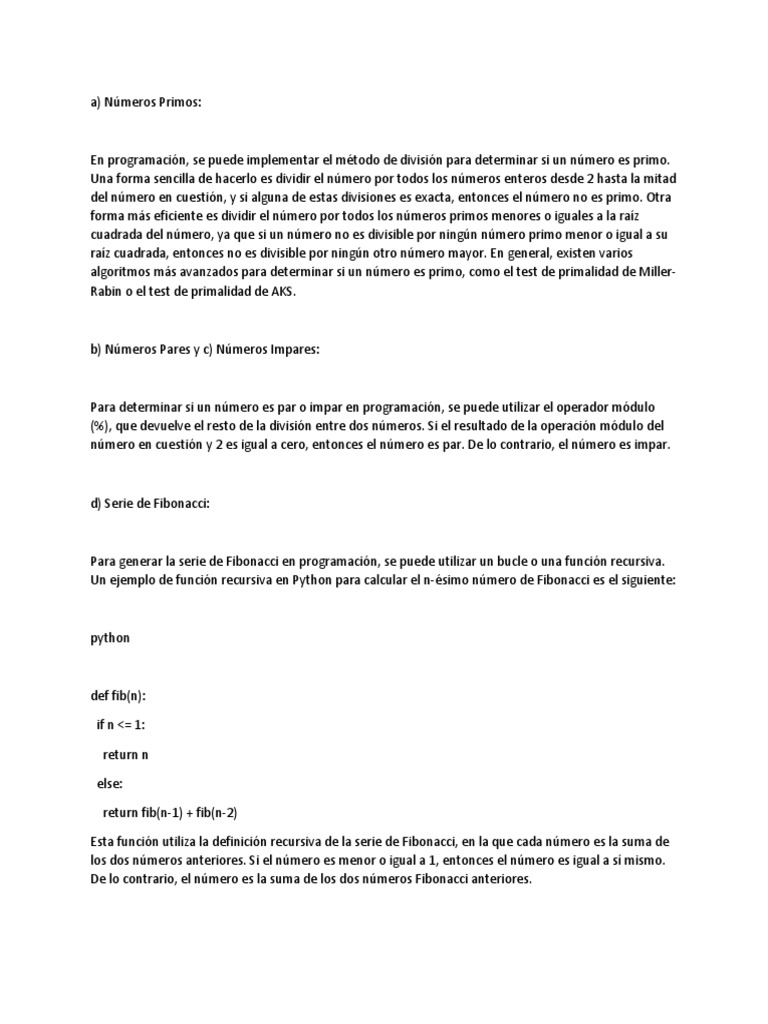 a) Números Primos:

En programación, se puede implementar el método de división para determinar si un número es primo. Una forma sencilla de hacerlo es dividir el número por todos los números enteros desde 2 hasta la mitad del número en cuestión, y si alguna de estas divisiones es exacta, entonces el número no es primo. Otra forma más eficiente es dividir el número por todos los números primos menores o iguales a la raíz cuadrada del número, ya que si un número no es divisible por ningún número primo menor o igual a su raíz cuadrada, entonces no es divisible por ningún otro número mayor. En general, existen varios algoritmos más avanzados para determinar si un número es primo, como el test de primalidad de Miller-Rabin o el test de primalidad de AKS.

b) Números Pares y c) Números Impares:

Para determinar si un número es par o impar en programación, se puede utilizar el operador módulo (%), que devuelve el resto de la división entre dos números. Si el resultado de la operación módulo del número en cuestión y 2 es igual a cero, entonces el número es par. De lo contrario, el número es impar.

d) Serie de Fibonacci:

Para generar la serie de Fibonacci en programación, se puede utilizar un bucle o una función recursiva. Un ejemplo de función recursiva en Python para calcular el n-ésimo número de Fibonacci es el siguiente:

python

def fib(n):
  if n <= 1:
    return n
  else:
    return fib(n-1) + fib(n-2)

Esta función utiliza la definición recursiva de la serie de Fibonacci, en la que cada número es la suma de los dos números anteriores. Si el número es menor o igual a 1, entonces el número es igual a sí mismo. De lo contrario, el número es la suma de los dos números Fibonacci anteriores.